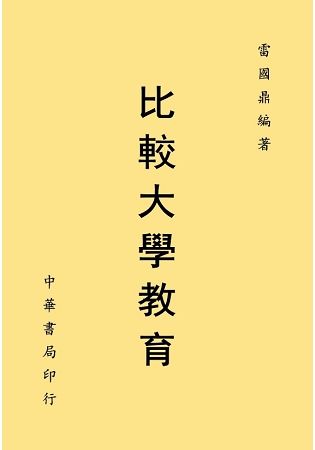 雷國鼎編著

比較大學教育

中華書局印行